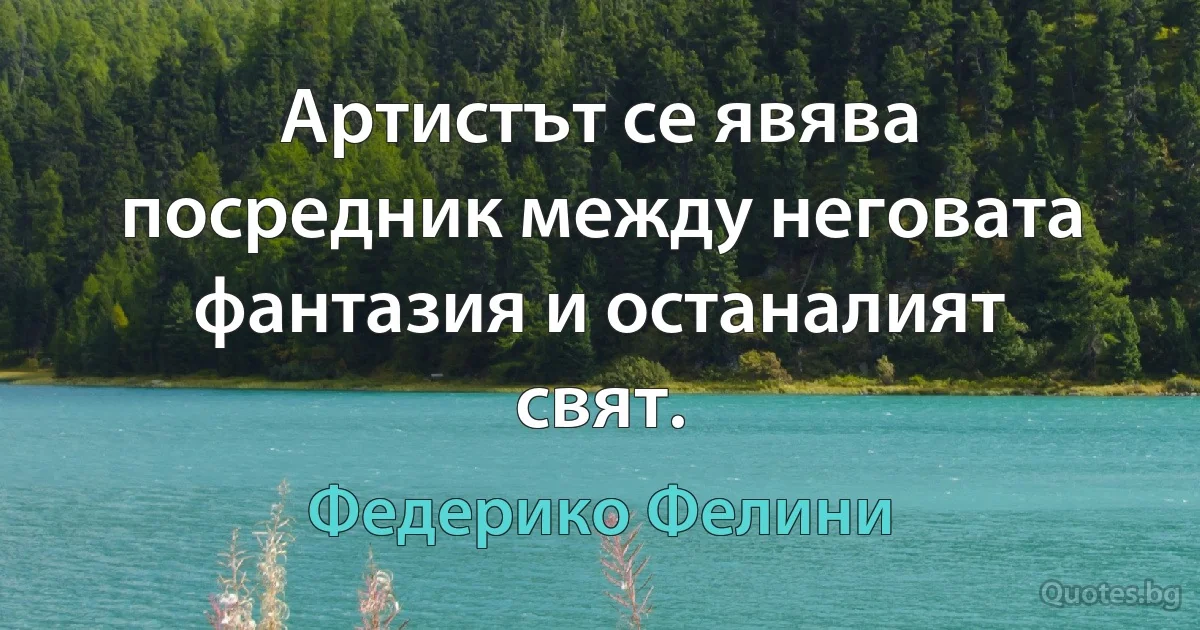 Артистът се явява посредник между неговата фантазия и останалият свят.

Федерико Фелини

Quotes.bg